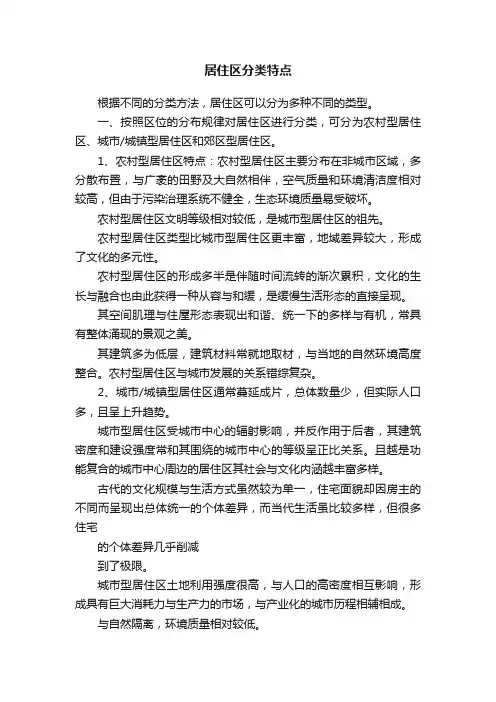 居住区分类特点

根据不同的分类方法，居住区可以分为多种不同的类型。

一、按照区位的分布规律对居住区进行分类，可分为农村型居住区、城市/城镇型居住区和郊区型居住区。

1、农村型居住区特点：农村型居住区主要分布在非城市区域，多分散布置，与广袤的田野及大自然相伴，空气质量和环境清洁度相对较高，但由于污染治理系统不健全，生态环境质量易受破坏。

农村型居住区文明等级相对较低，是城市型居住区的祖先。

农村型居住区类型比城市型居住区更丰富，地域差异较大，形成了文化的多元性。

农村型居住区的形成多半是伴随时间流转的渐次累积，文化的生长与融合也由此获得一种从容与和缓，是缓慢生活形态的直接呈现。

其空间肌理与住屋形态表现出和谐、统一下的多样与有机，常具有整体涌现的景观之美。

其建筑多为低层，建筑材料常就地取材，与当地的自然环境高度整合。农村型居住区与城市发展的关系错综复杂。

2、城市/城镇型居住区通常蔓延成片，总体数量少，但实际人口多，且呈上升趋势。

城市型居住区受城市中心的辐射影响，并反作用于后者，其建筑密度和建设强度常和其围绕的城市中心的等级呈正比关系。且越是功能复合的城市中心周边的居住区其社会与文化内涵越丰富多样。

古代的文化规模与生活方式虽然较为单一，住宅面貌却因房主的不同而呈现出总体统一的个体差异，而当代生活虽比较多样，但很多住宅

的个体差异几乎削减

到了极限。

城市型居住区土地利用强度很高，与人口的高密度相互影响，形成具有巨大消耗力与生产力的市场，与产业化的城市历程相辅相成。

与自然隔离，环境质量相对较低。